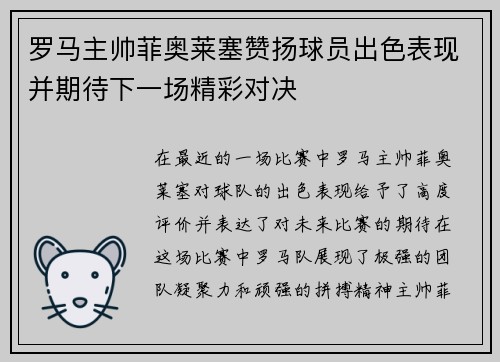 罗马主帅菲奥莱塞赞扬球员出色表现并期待下一场精彩对决

在最近的一场比赛中罗马主帅菲奥莱塞对球队的出色表现给予了高度评价并表达了对未来比赛的期待在这场比赛中罗马队展现了极强的团队凝聚力和顽强的拼搏精神主帅菲